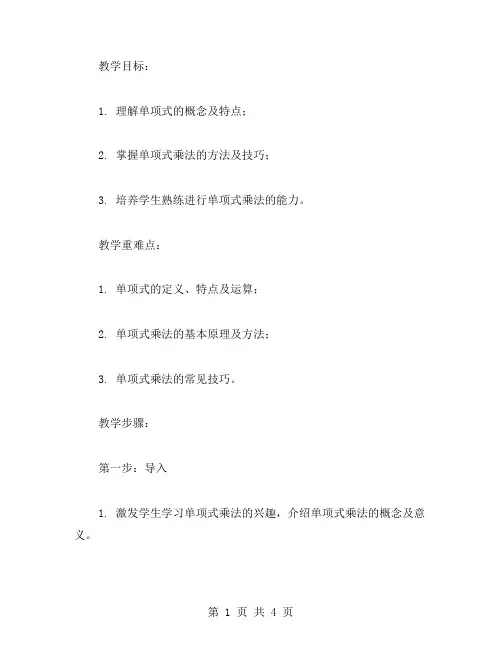 教学目标：

1. 理解单项式的概念及特点；

2. 掌握单项式乘法的方法及技巧；

3. 培养学生熟练进行单项式乘法的能力。

教学重难点：

1. 单项式的定义、特点及运算；

2. 单项式乘法的基本原理及方法；

3. 单项式乘法的常见技巧。

教学步骤：

第一步：导入

1. 激发学生学习单项式乘法的兴趣，介绍单项式乘法的概念及意义。

第 1 页 共 4 页